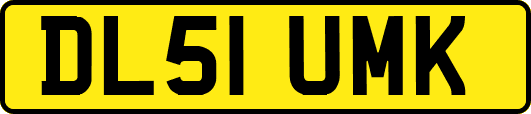 DL51 UMK